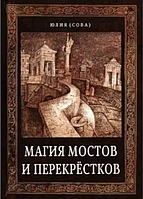 ЮЛИЯ (СОВА)

МАГИЯ МОСТОВ И ПЕРЕКРЁСТКОВ